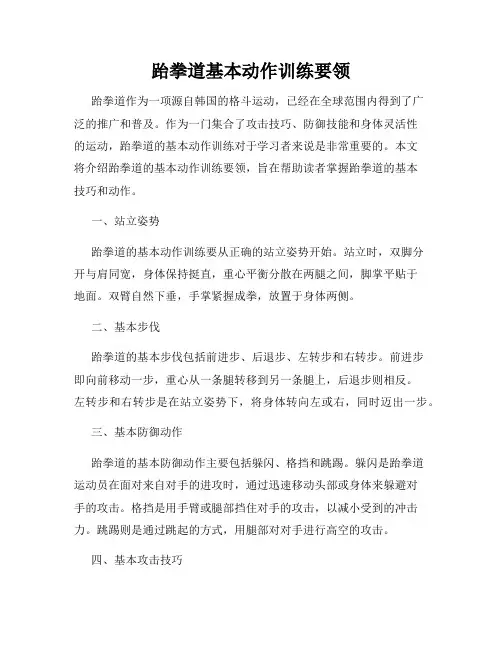 跆拳道基本动作训练要领

跆拳道作为一项源自韩国的格斗运动，已经在全球范围内得到了广泛的推广和普及。作为一门集合了攻击技巧、防御技能和身体灵活性的运动，跆拳道的基本动作训练对于学习者来说是非常重要的。本文将介绍跆拳道的基本动作训练要领，旨在帮助读者掌握跆拳道的基本技巧和动作。

一、站立姿势

跆拳道的基本动作训练要从正确的站立姿势开始。站立时，双脚分开与肩同宽，身体保持挺直，重心平衡分散在两腿之间，脚掌平贴于地面。双臂自然下垂，手掌紧握成拳，放置于身体两侧。

二、基本步伐

跆拳道的基本步伐包括前进步、后退步、左转步和右转步。前进步即向前移动一步，重心从一条腿转移到另一条腿上，后退步则相反。左转步和右转步是在站立姿势下，将身体转向左或右，同时迈出一步。

三、基本防御动作

跆拳道的基本防御动作主要包括躲闪、格挡和跳踢。躲闪是跆拳道运动员在面对来自对手的进攻时，通过迅速移动头部或身体来躲避对手的攻击。格挡是用手臂或腿部挡住对手的攻击，以减小受到的冲击力。跳踢则是通过跳起的方式，用腿部对对手进行高空的攻击。

四、基本攻击技巧